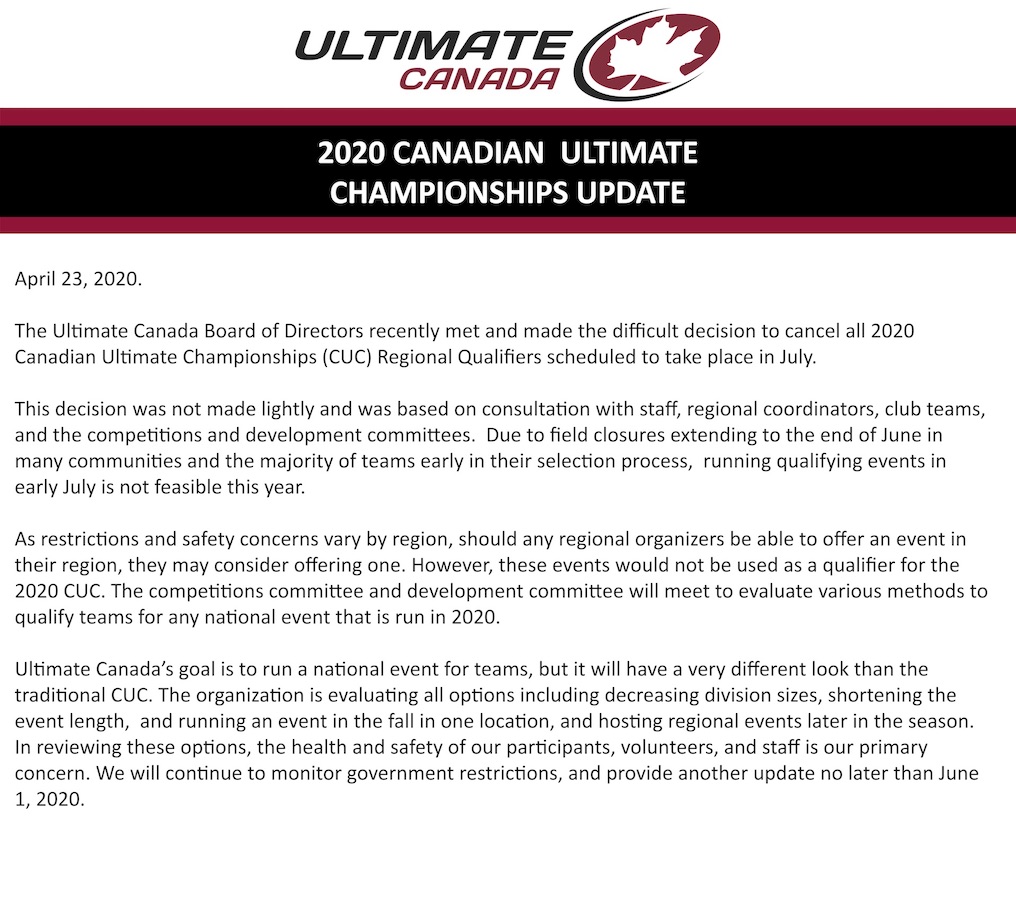 ULTIMATE CANADA

2020 CANADIAN ULTIMATE CHAMPIONSHIPS UPDATE

April 23, 2020.

The Ultimate Canada Board of Directors recently met and made the difficult decision to cancel all 2020 Canadian Ultimate Championships (CUC) Regional Qualifiers scheduled to take place in July.

This decision was not made lightly and was based on consultation with staff, regional coordinators, club teams, and the competitions and development committees. Due to field closures extending to the end of June in many communities and the majority of teams early in their selection process, running qualifying events in early July is not feasible this year.

As restrictions and safety concerns vary by region, should any regional organizers be able to offer an event in their region, they may consider offering one. However, these events would not be used as a qualifier for the 2020 CUC. The competitions committee and development committee will meet to evaluate various methods to qualify teams for any national event that is run in 2020.

Ultimate Canada's goal is to run a national event for teams, but it will have a very different look than the traditional CUC. The organization is evaluating all options including decreasing division sizes, shortening the event length, and running an event in the fall in one location, and hosting regional events later in the season. In reviewing these options, the health and safety of our participants, volunteers, and staff is our primary concern. We will continue to monitor government restrictions, and provide another update no later than June 1, 2020.